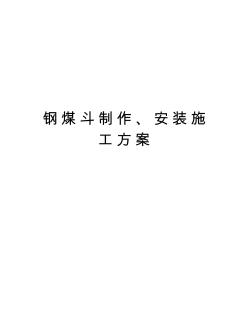 钢煤斗制作、安装施工方案